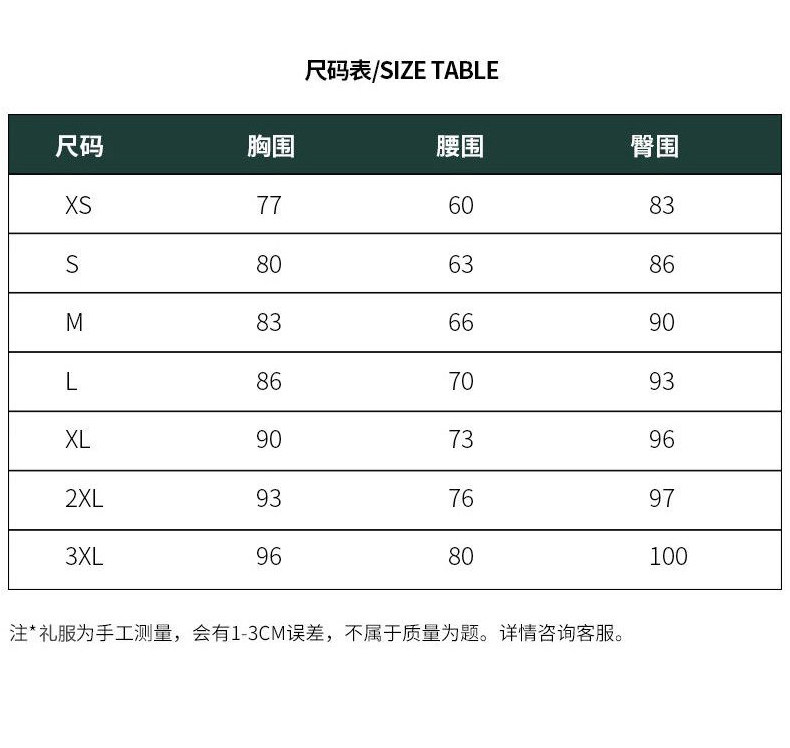 尺码表/SIZE TABLE

| 尺码 | 胸围 | 腰围 | 臀围 |
|---|---|---|---|
| XS | 77 | 60 | 83 |
| S | 80 | 63 | 86 |
| M | 83 | 66 | 90 |
| L | 86 | 70 | 93 |
| XL | 90 | 73 | 96 |
| 2XL | 93 | 76 | 97 |
| 3XL | 96 | 80 | 100 |

注*礼服为手工测量，会有1-3CM误差，不属于质量为题。详情咨询客服。